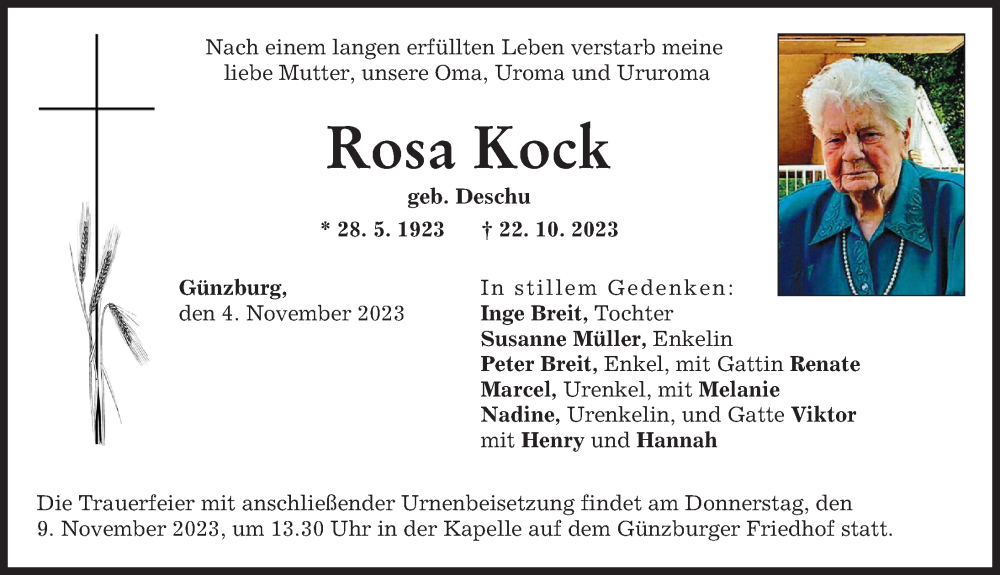 Nach einem langen erfüllten Leben verstarb meine liebe Mutter, unsere Oma, Uroma und Ururoma

Rosa Kock

geb. Deschu

* 28. 5. 1923 † 22. 10. 2023

Günzburg,
den 4. November 2023

In stillem Gedenken:
Inge Breit, Tochter
Susanne Müller, Enkelin
Peter Breit, Enkel, mit Gattin Renate
Marcel, Urenkel, mit Melanie
Nadine, Urenkelin, und Gatte Viktor
mit Henry und Hannah

Die Trauerfeier mit anschließender Urnenbeisetzung findet am Donnerstag, den 9. November 2023, um 13.30 Uhr in der Kapelle auf dem Günzburger Friedhof statt.